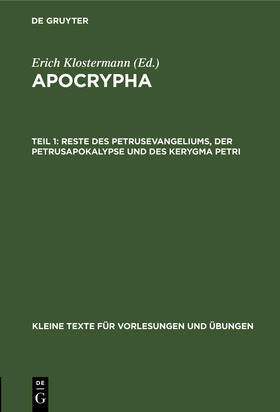 DE GRUYTER

Erich Klostermann (Ed.)
APOCRYPHA

TEIL 1: RESTE DES PETRUSEVANGELIUMS, DER PETRUSAPOKALYPSE UND DES KERYGMA PETRI

KLEINE TEXTE FÜR VORLESUNGEN UND ÜBUNGEN

DE
G